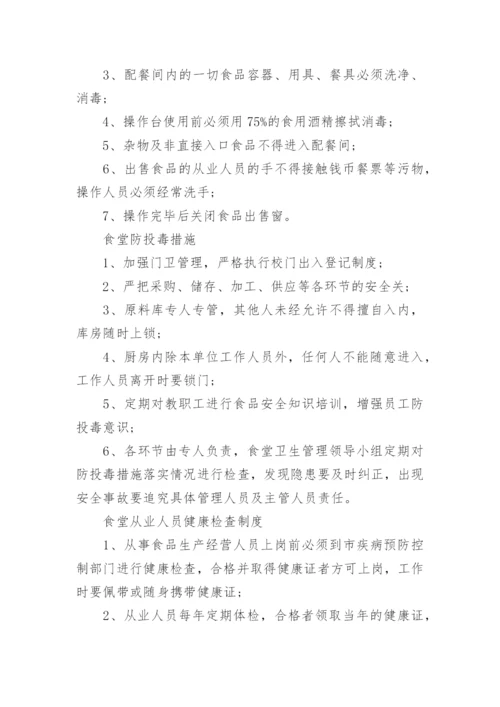 3、配餐间内的一切食品容器、用具、餐具必须洗净、消毒；

4、操作台使用前必须用 75%的食用酒精擦拭消毒；

5、杂物及非直接入口食品不得进入配餐间；

6、出售食品的从业人员的手不得接触钱币餐票等污物，操作人员必须经常洗手；

7、操作完毕后关闭食品出售窗。

食堂防投毒措施

1、加强门卫管理，严格执行校门出入登记制度；

2、严把采购、储存、加工、供应等各环节的安全关；

3、原料库专人专管，其他人未经允许不得擅自入内，库房随时上锁；

4、厨房内除本单位工作人员外，任何人不能随意进入，工作人员离开时要锁门；

5、定期对教职工进行食品安全知识培训，增强员工防投毒意识；

6、各环节由专人负责，食堂卫生管理领导小组定期对防投毒措施落实情况进行检查，发现隐患要及时纠正，出现安全事故要追究具体管理人员及主管人员责任。

食堂从业人员健康检查制度

1、从事食品生产经营人员上岗前必须到市疾病预防控制部门进行健康检查，合格并取得健康证者方可上岗，工作时要佩带或随身携带健康证；

2、从业人员每年定期体检，合格者领取当年的健康证，